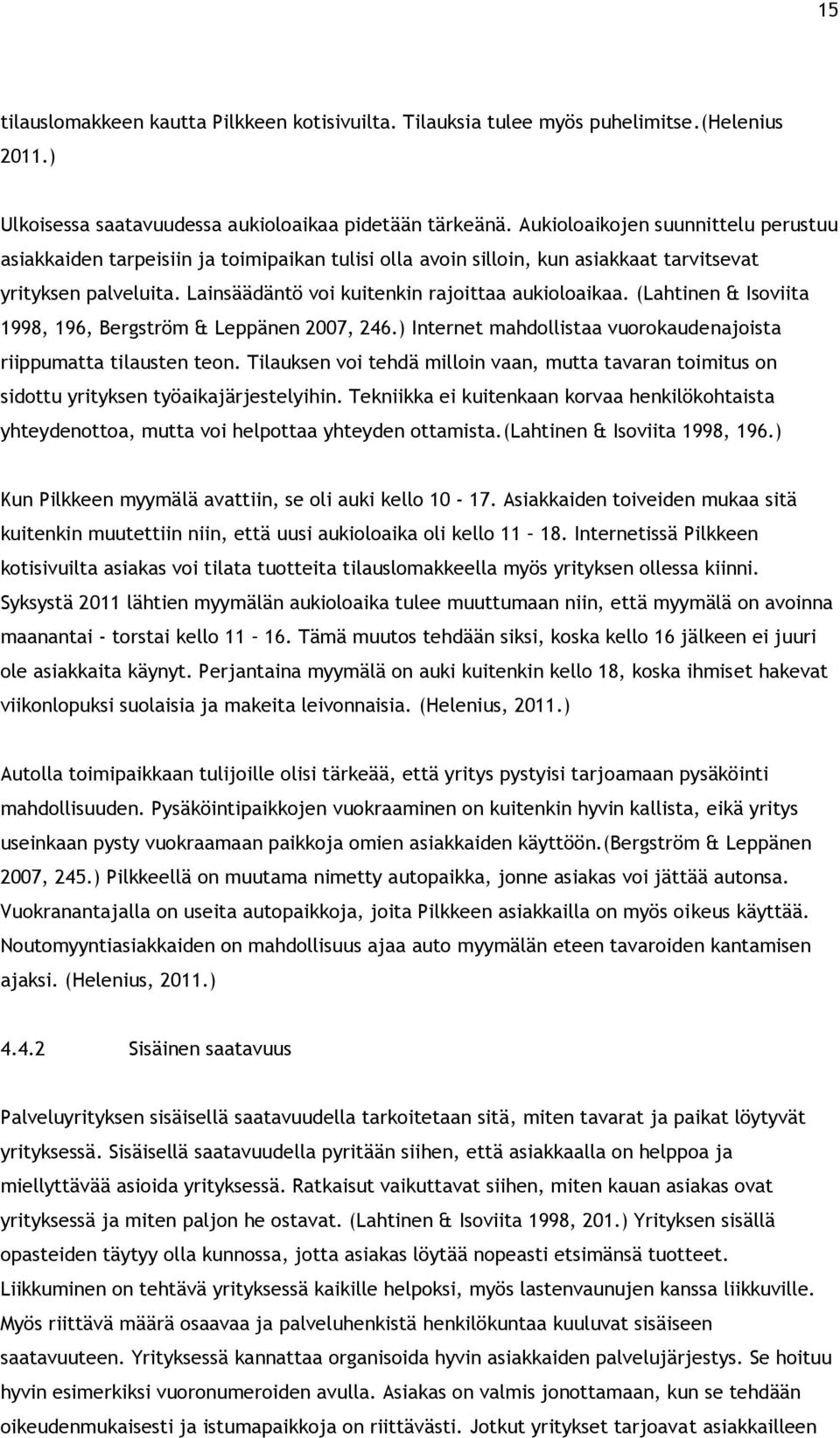 15

tilauslomakkeen kautta Pilkkeen kotisivuilta. Tilauksia tulee myös puhelimitse.(Helenius 2011.)

Ulkoisessa saatavuudessa aukioloaikaa pidetään tärkeänä. Aukioloaikojen suunnittelu perustuu asiakkaiden tarpeisiin ja toimipaikan tulisi olla avoin silloin, kun asiakkaat tarvitsevat yrityksen palveluita. Lainsäädäntö voi kuitenkin rajoittaa aukioloaikaa. (Lahtinen & Isoviita 1998, 196, Bergström & Leppänen 2007, 246.) Internet mahdollistaa vuorokaudenajoista riippumatta tilausten teon. Tilauksen voi tehdä milloin vaan, mutta tavaran toimitus on sidottu yrityksen työaikajärjestelyihin. Tekniikka ei kuitenkaan korvaa henkilökohtaista yhteydenottoa, mutta voi helpottaa yhteyden ottamista.(Lahtinen & Isoviita 1998, 196.)

Kun Pilkkeen myymälä avattiin, se oli auki kello 10 - 17. Asiakkaiden toiveiden mukaa sitä kuitenkin muutettiin niin, että uusi aukioloaika oli kello 11 – 18. Internetissä Pilkkeen kotisivuilta asiakas voi tilata tuotteita tilauslomakkeella myös yrityksen ollessa kiinni. Syksystä 2011 lähtien myymälän aukioloaika tulee muuttumaan niin, että myymälä on avoinna maanantai - torstai kello 11 – 16. Tämä muutos tehdään siksi, koska kello 16 jälkeen ei juuri ole asiakkaita käynyt. Perjantaina myymälä on auki kuitenkin kello 18, koska ihmiset hakevat viikonlopuksi suolaisia ja makeita leivonnaisia. (Helenius, 2011.)

Autolla toimipaikkaan tulijoille olisi tärkeää, että yritys pystyisi tarjoamaan pysäköinti mahdollisuuden. Pysäköintipaikkojen vuokraaminen on kuitenkin hyvin kallista, eikä yritys useinkaan pysty vuokraamaan paikkoja omien asiakkaiden käyttöön.(Bergström & Leppänen 2007, 245.) Pilkkeellä on muutama nimetty autopaikka, jonne asiakas voi jättää autonsa. Vuokranantajalla on useita autopaikkoja, joita Pilkkeen asiakkailla on myös oikeus käyttää. Noutomyyntiasiakkaiden on mahdollisuus ajaa auto myymälän eteen tavaroiden kantamisen ajaksi. (Helenius, 2011.)

4.4.2 Sisäinen saatavuus

Palveluyrityksen sisäisellä saatavuudella tarkoitetaan sitä, miten tavarat ja paikat löytyvät yrityksessä. Sisäisellä saatavuudella pyritään siihen, että asiakkaalla on helppoa ja miellyttävää asioida yrityksessä. Ratkaisut vaikuttavat siihen, miten kauan asiakas ovat yrityksessä ja miten paljon he ostavat. (Lahtinen & Isoviita 1998, 201.) Yrityksen sisällä opasteiden täytyy olla kunnossa, jotta asiakas löytää nopeasti etsimänsä tuotteet. Liikkuminen on tehtävä yrityksessä kaikille helpoksi, myös lastenvaunujen kanssa liikkuville. Myös riittävä määrä osaavaa ja palveluhenkistä henkilökuntaa kuuluvat sisäiseen saatavuuteen. Yrityksessä kannattaa organisoida hyvin asiakkaiden palvelujärjestys. Se hoituu hyvin esimerkiksi vuoronumeroiden avulla. Asiakas on valmis jonottamaan, kun se tehdään oikeudenmukaisesti ja istumapaikkoja on riittävästi. Jotkut yritykset tarjoavat asiakkailleen